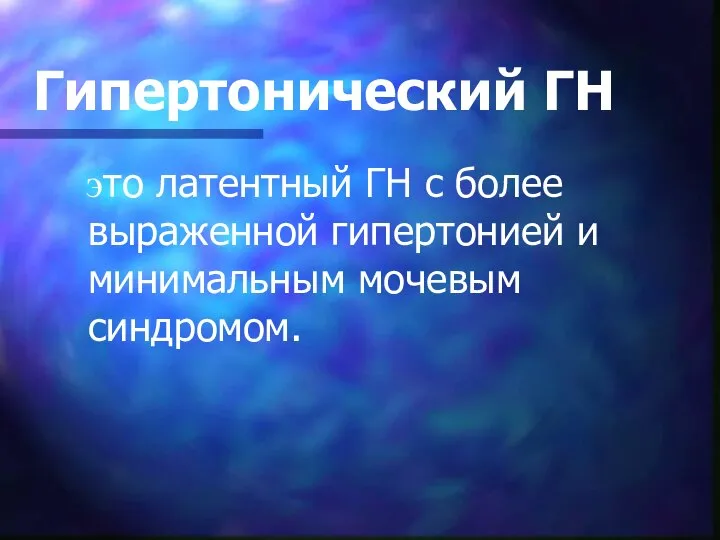 Гипертонический ГН

это латентный ГН с более выраженной гипертонией и минимальным мочевым синдромом.